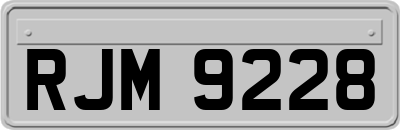 RJM 9228